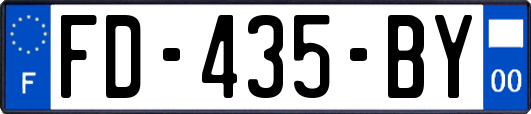 F
FD-435-BY
00